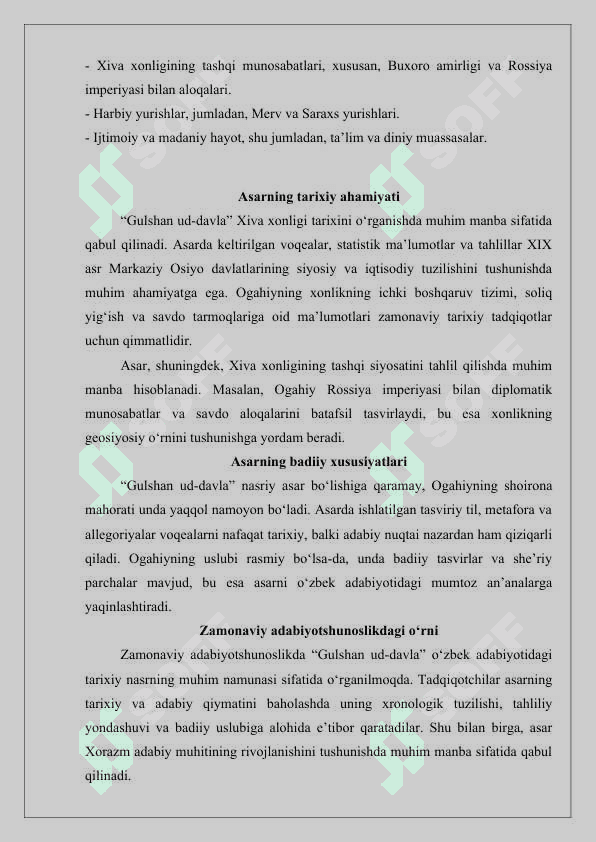 - Xiva xonligining tashqi munosabatlari, xususan, Buxoro amirligi va Rossiya imperiyasi bilan aloqalari.
- Harbiy yurishlar, jumladan, Merv va Saraxs yurishlari.
- Ijtimoiy va madaniy hayot, shu jumladan, ta’lim va diniy muassasalar.

Asarning tarixiy ahamiyati

“Gulshan ud-davla” Xiva xonligi tarixini o‘rganishda muhim manba sifatida qabul qilinadi. Asarda keltirilgan voqealar, statistik ma’lumotlar va tahlillar XIX asr Markaziy Osiyo davlatlarining siyosiy va iqtisodiy tuzilishini tushunishda muhim ahamiyatga ega. Ogahiyning xonlikning ichki boshqaruv tizimi, soliq yig‘ish va savdo tarmoqlariga oid ma’lumotlari zamonaviy tarixiy tadqiqotlar uchun qimmatlidir.

Asar, shuningdek, Xiva xonligining tashqi siyosatini tahlil qilishda muhim manba hisoblanadi. Masalan, Ogahiy Rossiya imperiyasi bilan diplomatik munosabatlar va savdo aloqalarini batafsil tasvirlaydi, bu esa xonlikning geosiyosiy o‘rnini tushunishga yordam beradi.

Asarning badiiy xususiyatlari

“Gulshan ud-davla” nasriy asar bo‘lishiga qaramay, Ogahiyning shoirona mahorati unda yaqqol namoyon bo‘ladi. Asarda ishlatilgan tasviriy til, metafora va allegoriyalar voqealarni nafaqat tarixiy, balki adabiy nuqtai nazardan ham qiziqarli qiladi. Ogahiyning uslubi rasmiy bo‘lsa-da, unda badiiy tasvirlar va she’riy parchalar mavjud, bu esa asarni o‘zbek adabiyotidagi mumtoz an’analarga yaqinlashtiradi.

Zamonaviy adabiyotshunoslikdagi o‘rni

Zamonaviy adabiyotshunoslikda “Gulshan ud-davla” o‘zbek adabiyotidagi tarixiy nasrning muhim namunasi sifatida o‘rganilmoqda. Tadqiqotchilar asarning tarixiy va adabiy qiymatini baholashda uning xronologik tuzilishi, tahliliy yondashuvi va badiiy uslubiga alohida e’tibor qaratadilar. Shu bilan birga, asar Xorazm adabiy muhitining rivojlanishini tushunishda muhim manba sifatida qabul qilinadi.